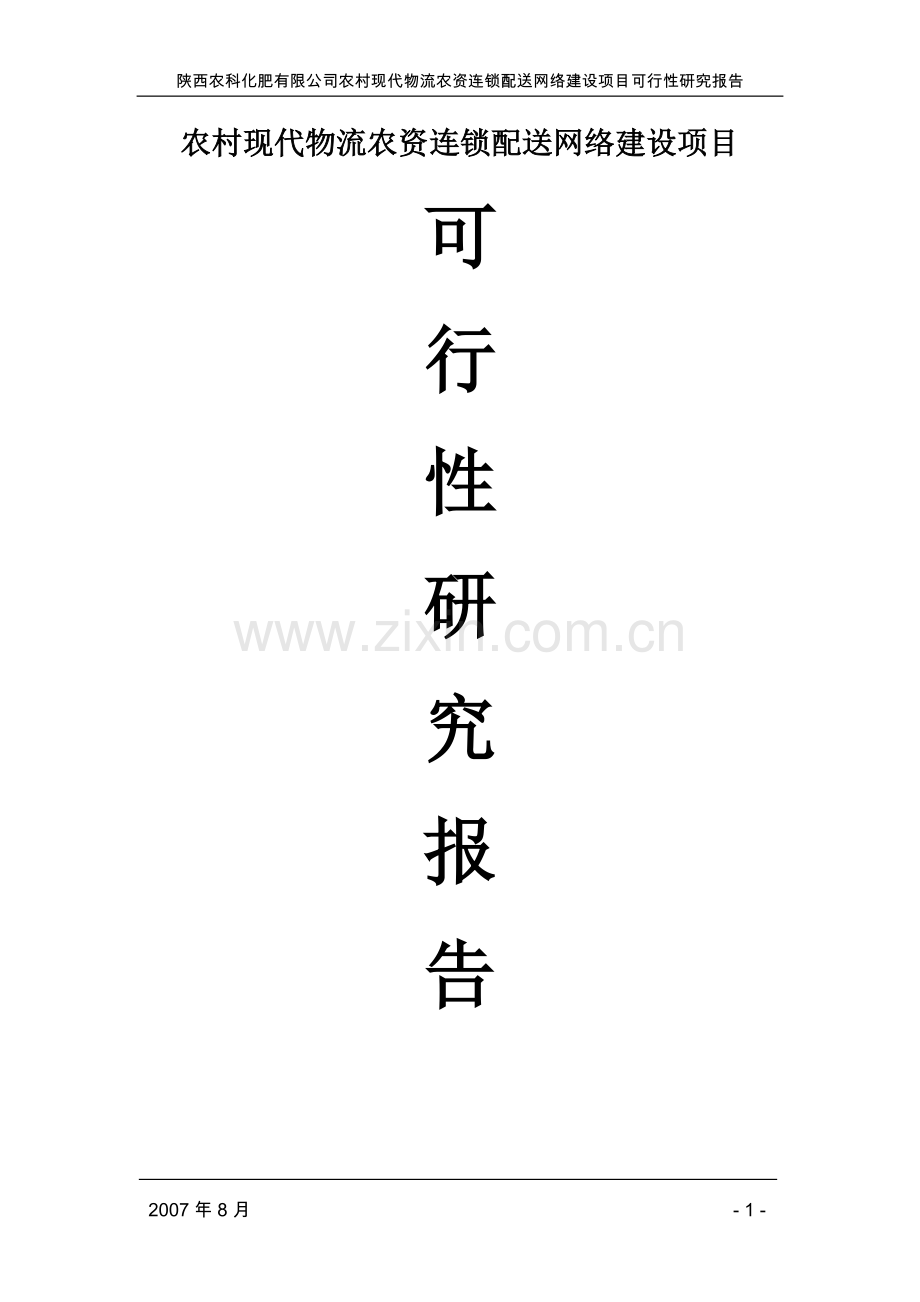 陕西农科化肥有限公司农村现代物流农资连锁配送网络建设项目可行性研究报告

农村现代物流农资连锁配送网络建设项目

可

行

性

研

究

报

告

www.zixin.com.cn

2007 年 8 月

- 1 -